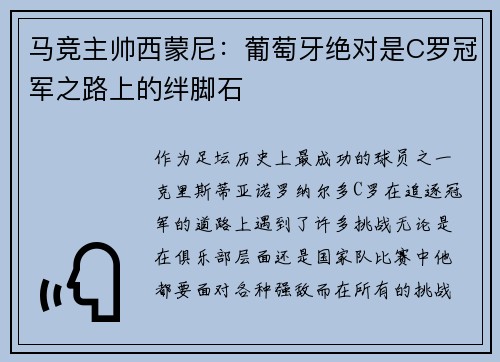 马竞主帅西蒙尼：葡萄牙绝对是C罗冠军之路上的绊脚石

作为足坛历史上最成功的球员之一克里斯蒂亚诺罗纳尔多C罗在追逐冠军的道路上遇到了许多挑战无论是在俱乐部层面还是国家队比赛中他都要面对各种强敌而在所有的挑战